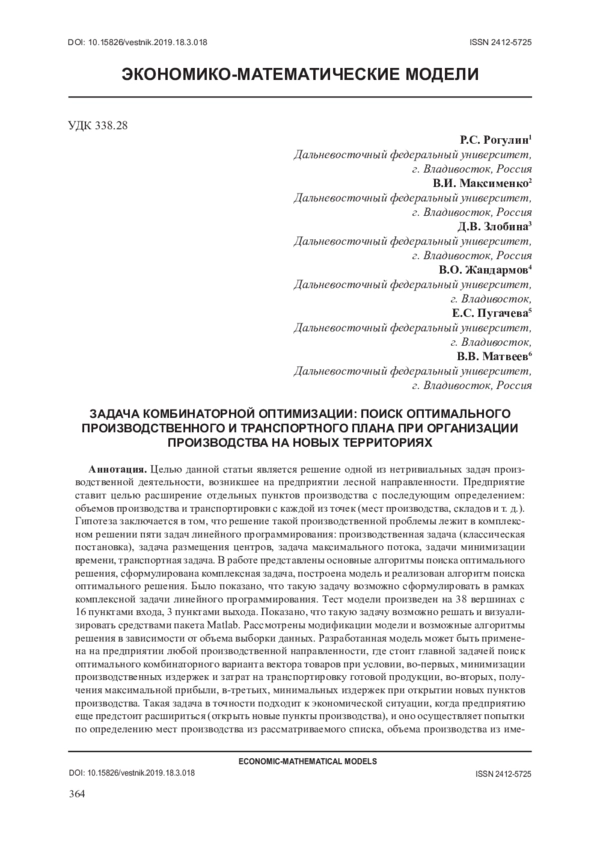 DOI: 10.15826/vestnik.2019.18.3.018 ISSN 2412-5725

ЭКОНОМИКО-МАТЕМАТИЧЕСКИЕ МОДЕЛИ

УДК 338.28

Р.С. Рогулин$^1$
Дальневосточный федеральный университет, г. Владивосток, Россия
В.И. Максименко$^2$
Дальневосточный федеральный университет, г. Владивосток, Россия
Д.В. Злобина$^3$
Дальневосточный федеральный университет, г. Владивосток, Россия
В.О. Жандармов$^4$
Дальневосточный федеральный университет, г. Владивосток,
Е.С. Пугачева$^5$
Дальневосточный федеральный университет, г. Владивосток,
В.В. Матвеев$^6$
Дальневосточный федеральный университет, г. Владивосток, Россия

ЗАДАЧА КОМБИНАТОРНОЙ ОПТИМИЗАЦИИ: ПОИСК ОПТИМАЛЬНОГО ПРОИЗВОДСТВЕННОГО И ТРАНСПОРТНОГО ПЛАНА ПРИ ОРГАНИЗАЦИИ ПРОИЗВОДСТВА НА НОВЫХ ТЕРРИТОРИЯХ

Аннотация. Целью данной статьи является решение одной из нетривиальных задач производственной деятельности, возникшее на предприятии лесной направленности. Предприятие ставит целью расширение отдельных пунктов производства с последующим определением: объемов производства и транспортировки с каждой из точек (мест производства, складов и т. д.). Гипотеза заключается в том, что решение такой производственной проблемы лежит в комплексном решении пяти задач линейного программирования: производственная задача (классическая постановка), задача размещения центров, задача максимального потока, задачи минимизации времени, транспортная задача. В работе представлены основные алгоритмы поиска оптимального решения, сформулирована комплексная задача, построена модель и реализован алгоритм поиска оптимального решения. Было показано, что такую задачу возможно сформулировать в рамках комплексной задачи линейного программирования. Тест модели произведен на 38 вершинах с 16 пунктами входа, 3 пунктами выхода. Показано, что такую задачу возможно решать и визуализировать средствами пакета Matlab. Рассмотрены модификации модели и возможные алгоритмы решения в зависимости от объема выборки данных. Разработанная модель может быть применена на предприятии любой производственной направленности, где стоит главной задачей поиск оптимального комбинаторного варианта вектора товаров при условии, во-первых, минимизации производственных издержек и затрат на транспортировку готовой продукции, во-вторых, получения максимальной прибыли, в-третьих, минимальных издержек при открытии новых пунктов производства. Такая задача в точности подходит к экономической ситуации, когда предприятию еще предстоит расшириться (открыть новые пункты производства), и оно осуществляет попытки по определению мест производства из рассматриваемого списка, объема производства из име-

ECONOMIC-MATHEMATICAL MODELS
DOI: 10.15826/vestnik.2019.18.3.018 ISSN 2412-5725

364